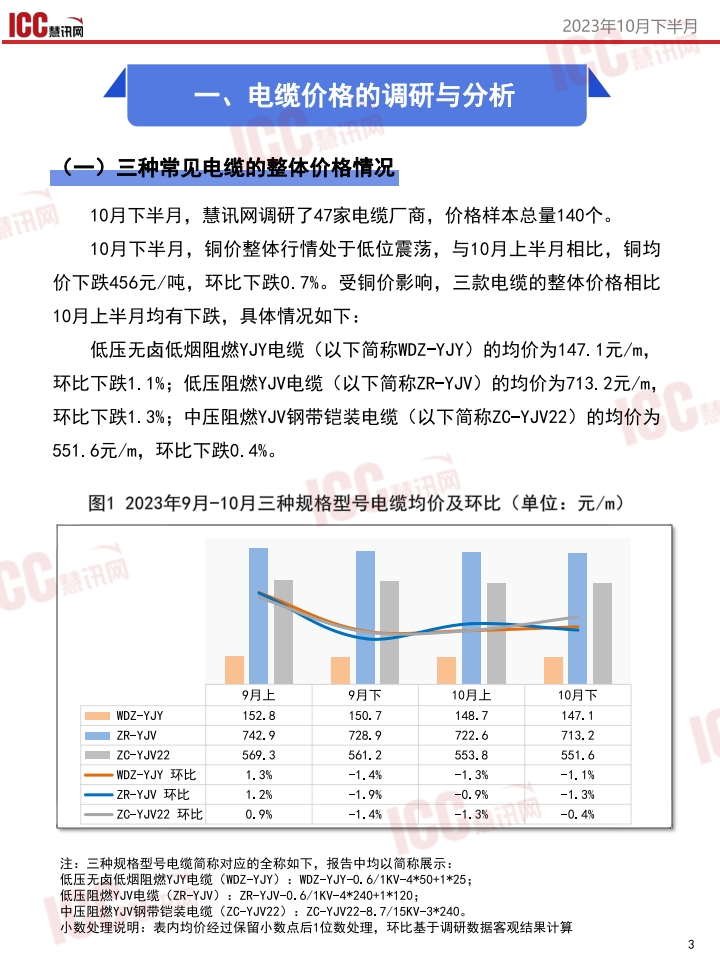 ICC慧讯网

2023年10月下半月

一、电缆价格的调研与分析

（一）三种常见电缆的整体价格情况

10月下半月，慧讯网调研了47家电缆厂商，价格样本总量140个。

10月下半月，铜价整体行情处于低位震荡，与10月上半月相比，铜均价下跌456元/吨，环比下跌0.7%。受铜价影响，三款电缆的整体价格相比10月上半月均有下跌，具体情况如下：

低压无卤低烟阻燃YJY电缆（以下简称WDZ-YJY）的均价为147.1元/m，环比下跌1.1%；低压阻燃YJV电缆（以下简称ZR-YJV）的均价为713.2元/m，环比下跌1.3%；中压阻燃YJV钢带铠装电缆（以下简称ZC-YJV22）的均价为551.6元/m，环比下跌0.4%。

图1 2023年9月-10月三种规格型号电缆均价及环比（单位：元/m）

| | 9月上 | 9月下 | 10月上 | 10月下 |
|---|---|---|---|---|
| WDZ-YJY | 152.8 | 150.7 | 148.7 | 147.1 |
| ZR-YJV | 742.9 | 728.9 | 722.6 | 713.2 |
| ZC-YJV22 | 569.3 | 561.2 | 553.8 | 551.6 |
| WDZ-YJY 环比 | 1.3% | -1.4% | -1.3% | -1.1% |
| ZR-YJV 环比 | 1.2% | -1.9% | -0.9% | -1.3% |
| ZC-YJV22 环比 | 0.9% | -1.4% | -1.3% | -0.4% |

注：三种规格型号电缆简称对应的全称如下，报告中均以简称展示：
低压无卤低烟阻燃YJY电缆（WDZ-YJY）：WDZ-YJY-0.6/1KV-4*50+1*25；
低压阻燃YJV电缆（ZR-YJV）：ZR-YJV-0.6/1KV-4*240+1*120；
中压阻燃YJV钢带铠装电缆（ZC-YJV22）：ZC-YJV22-8.7/15KV-3*240。
小数处理说明：表内均价经过保留小数点后1位数处理，环比基于调研数据客观结果计算

3